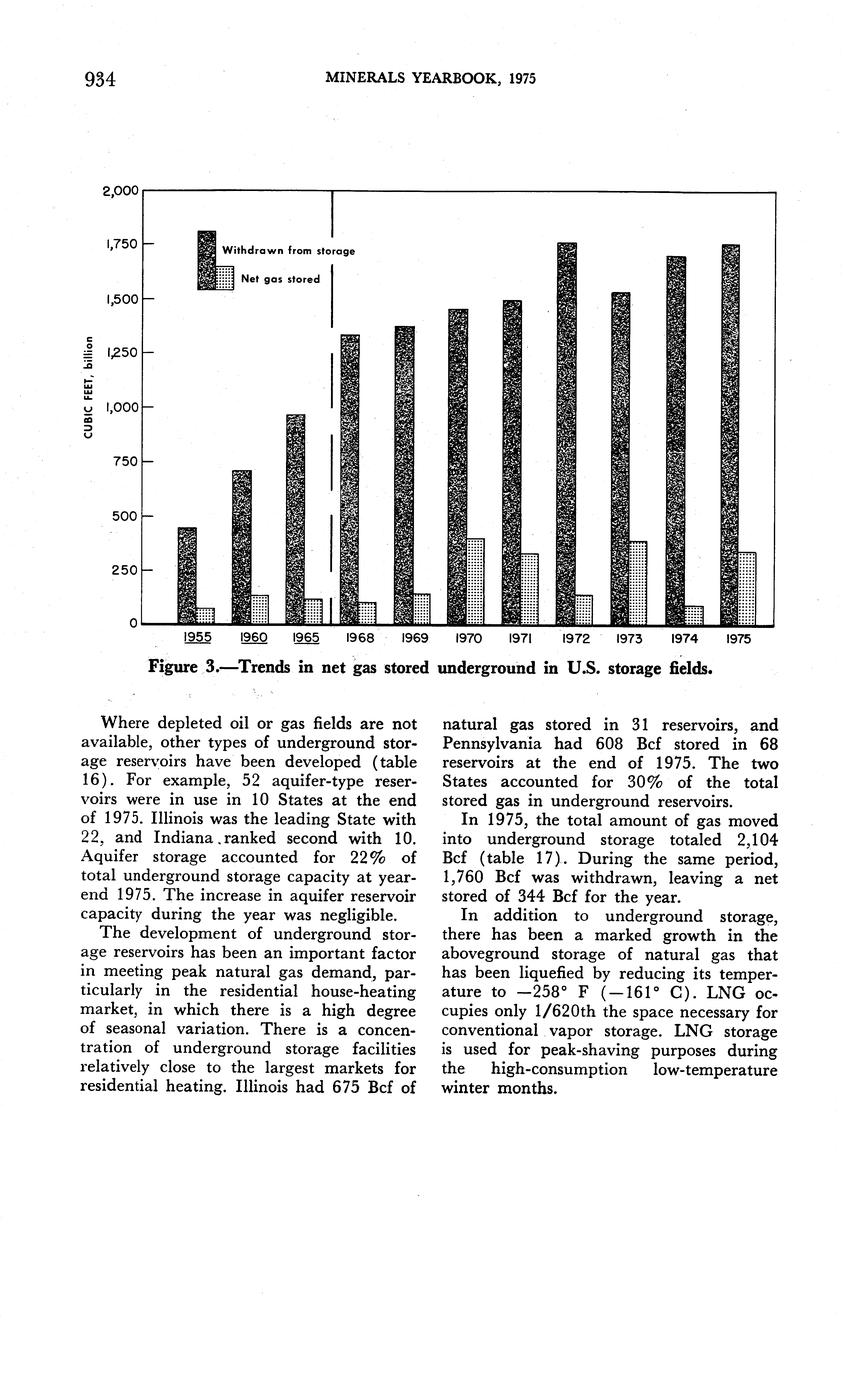 934 MINERALS YEARBOOK, 1975

2,000
1,750
1,500
1,250
1,000
750
500
250
0
CUBIC FEET, billion
Withdrawn from storage
Net gas stored
1955 1960 1965 1968 1969 1970 1971 1972 1973 1974 1975

Figure 3.—Trends in net gas stored underground in U.S. storage fields.

Where depleted oil or gas fields are not available, other types of underground storage reservoirs have been developed (table 16). For example, 52 aquifer-type reservoirs were in use in 10 States at the end of 1975. Illinois was the leading State with 22, and Indiana ranked second with 10. Aquifer storage accounted for 22% of total underground storage capacity at yearend 1975. The increase in aquifer reservoir capacity during the year was negligible.

The development of underground storage reservoirs has been an important factor in meeting peak natural gas demand, particularly in the residential house-heating market, in which there is a high degree of seasonal variation. There is a concentration of underground storage facilities relatively close to the largest markets for residential heating. Illinois had 675 Bcf of natural gas stored in 31 reservoirs, and Pennsylvania had 608 Bcf stored in 68 reservoirs at the end of 1975. The two States accounted for 30% of the total stored gas in underground reservoirs.

In 1975, the total amount of gas moved into underground storage totaled 2,104 Bcf (table 17). During the same period, 1,760 Bcf was withdrawn, leaving a net stored of 344 Bcf for the year.

In addition to underground storage, there has been a marked growth in the aboveground storage of natural gas that has been liquefied by reducing its temperature to —258° F (—161° C). LNG occupies only 1/620th the space necessary for conventional vapor storage. LNG storage is used for peak-shaving purposes during the high-consumption low-temperature winter months.